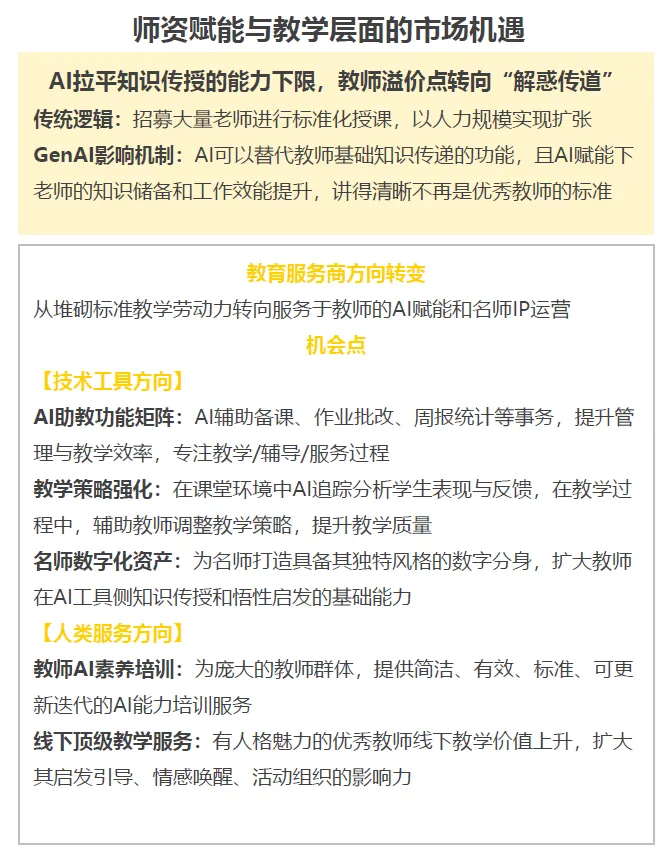 师资赋能与教学层面的市场机遇

AI拉平知识传授的能力下限，教师溢价点转向“解惑传道”

传统逻辑：招募大量老师进行标准化授课，以人力规模实现扩张

GenAI影响机制：AI可以替代教师基础知识传递的功能，且AI赋能下老师的知识储备和工作效能提升，讲得清晰不再是优秀教师的标准

教育服务商方向转变

从堆砌标准教学劳动力转向服务于教师的AI赋能和名师IP运营

机会点

【技术工具方向】

AI助教功能矩阵：AI辅助备课、作业批改、周报统计等事务，提升管理与教学效率，专注教学/辅导/服务过程

教学策略强化：在课堂环境中AI追踪分析学生表现与反馈，在教学过程中，辅助教师调整教学策略，提升教学质量

名师数字化资产：为名师打造具备其独特风格的数字分身，扩大教师在AI工具侧知识传授和悟性启发的基础能力

【人类服务方向】

教师AI素养培训：为庞大的教师群体，提供简洁、有效、标准、可更新迭代的AI能力培训服务

线下顶级教学服务：有人格魅力的优秀教师线下教学价值上升，扩大其启发引导、情感唤醒、活动组织的影响力